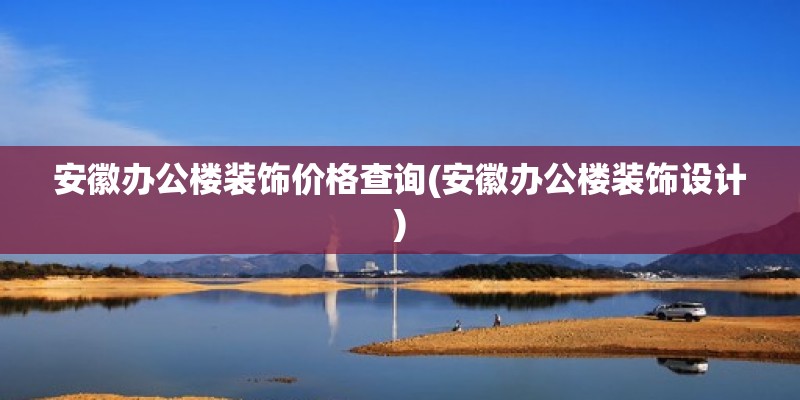 安徽办公楼装饰价格查询(安徽办公楼装饰设计)